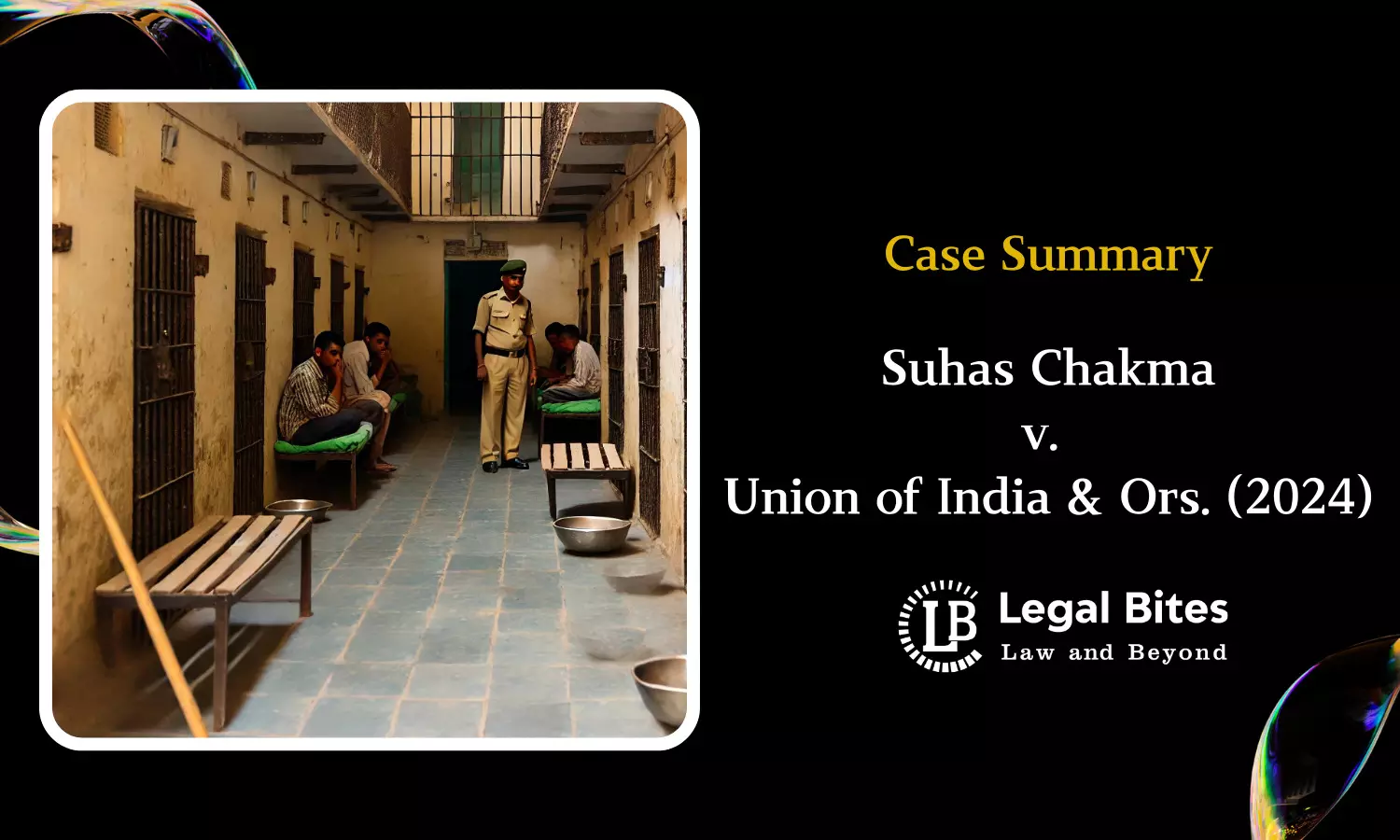 Case Summary

Suhas Chakma
v.
Union of India & Ors. (2024)

LB Legal Bites
Law and Beyond